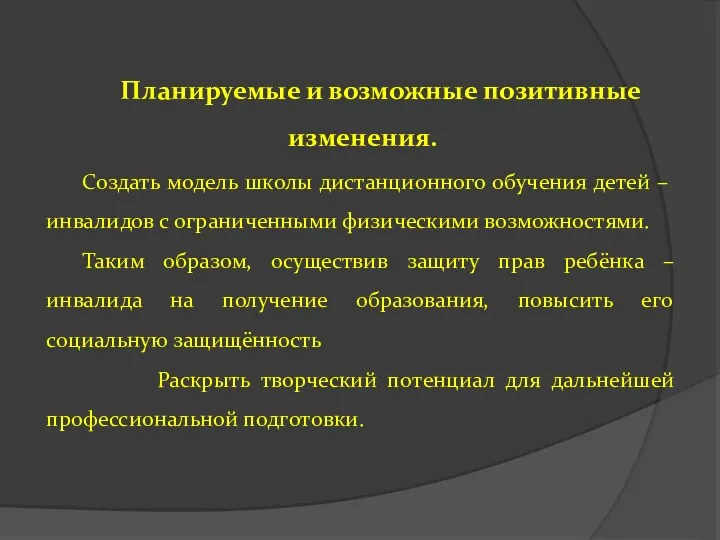 Планируемые и возможные позитивные изменения.

Создать модель школы дистанционного обучения детей – инвалидов с ограниченными физическими возможностями.

Таким образом, осуществив защиту прав ребёнка – инвалида на получение образования, повысить его социальную защищённость

Раскрыть творческий потенциал для дальнейшей профессиональной подготовки.